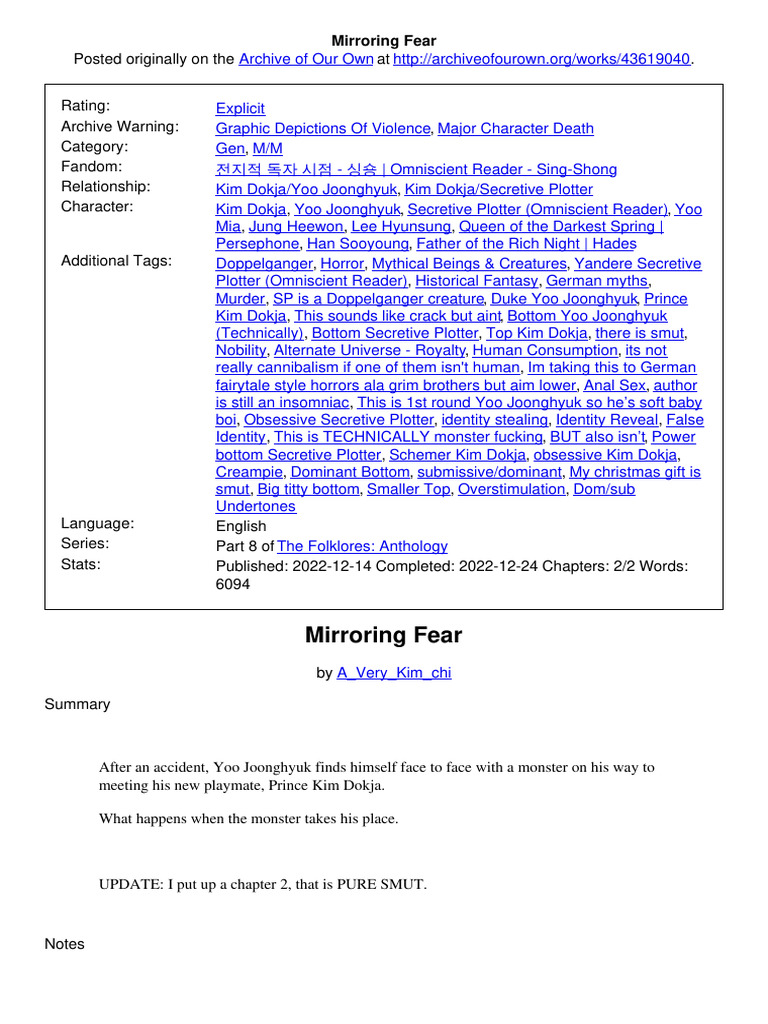 Mirroring Fear
Posted originally on the Archive of Our Own at http://archiveofourown.org/works/43619040.

| | |
|---|---|
| Rating: | Explicit |
| Archive Warning: | Graphic Depictions Of Violence, Major Character Death |
| Category: | Gen, M/M |
| Fandom: | 전지적 독자 시점 - 싱숑 \| Omniscient Reader - Sing-Shong |
| Relationship: | Kim Dokja/Yoo Joonghyuk, Kim Dokja/Secretive Plotter |
| Character: | Kim Dokja, Yoo Joonghyuk, Secretive Plotter (Omniscient Reader), Yoo Mia, Jung Heewon, Lee Hyunsung, Queen of the Darkest Spring \| Persephone, Han Sooyoung, Father of the Rich Night \| Hades |
| Additional Tags: | Doppelganger, Horror, Mythical Beings & Creatures, Yandere Secretive Plotter (Omniscient Reader), Historical Fantasy, German myths, Murder, SP is a Doppelganger creature, Duke Yoo Joonghyuk, Prince Kim Dokja, This sounds like crack but aint, Bottom Yoo Joonghyuk (Technically), Bottom Secretive Plotter, Top Kim Dokja, there is smut, Nobility, Alternate Universe - Royalty, Human Consumption, its not really cannibalism if one of them isn't human, Im taking this to German fairytale style horrors ala grim brothers but aim lower, Anal Sex, author is still an insomniac, This is 1st round Yoo Joonghyuk so he's soft baby boi, Obsessive Secretive Plotter, identity stealing, Identity Reveal, False Identity, This is TECHNICALLY monster fucking, BUT also isn't, Power bottom Secretive Plotter, Schemer Kim Dokja, obsessive Kim Dokja, Creampie, Dominant Bottom, submissive/dominant, My christmas gift is smut, Big titty bottom, Smaller Top, Overstimulation, Dom/sub Undertones |
| Language: | English |
| Series: | Part 8 of The Folklores: Anthology |
| Stats: | Published: 2022-12-14 Completed: 2022-12-24 Chapters: 2/2 Words: 6094 |

Mirroring Fear

by A_Very_Kim_chi

Summary

After an accident, Yoo Joonghyuk finds himself face to face with a monster on his way to meeting his new playmate, Prince Kim Dokja.

What happens when the monster takes his place.

UPDATE: I put up a chapter 2, that is PURE SMUT.

Notes